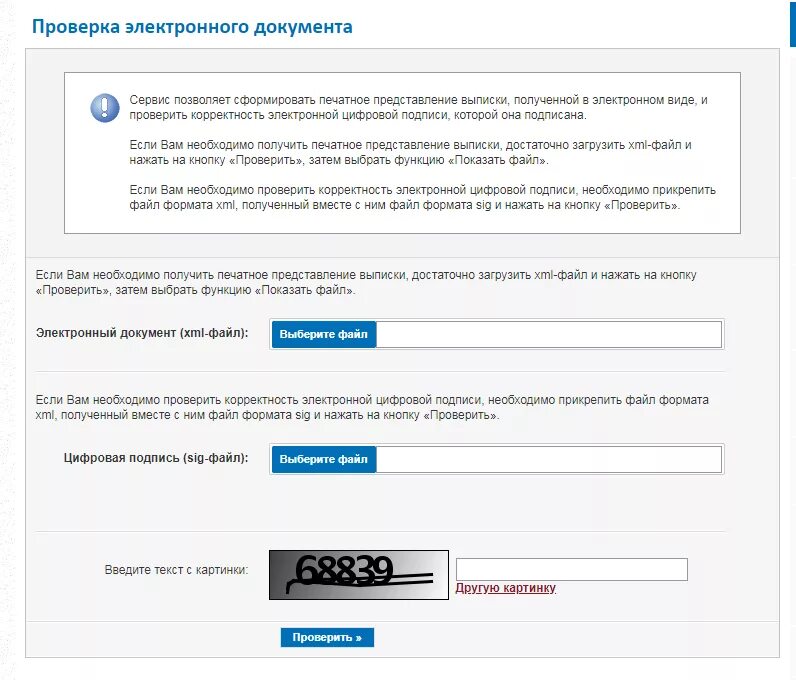 Проверка электронного документа

Сервис позволяет сформировать печатное представление выписки, полученной в электронном виде, и проверить корректность электронной цифровой подписи, которой она подписана.

Если Вам необходимо получить печатное представление выписки, достаточно загрузить xml-файл и нажать на кнопку «Проверить», затем выбрать функцию «Показать файл».

Если Вам необходимо проверить корректность электронной цифровой подписи, необходимо прикрепить файл формата xml, полученный вместе с ним файл формата sig и нажать на кнопку «Проверить».

Если Вам необходимо получить печатное представление выписки, достаточно загрузить xml-файл и нажать на кнопку «Проверить», затем выбрать функцию «Показать файл».

Электронный документ (xml-файл): Выберите файл

Если Вам необходимо проверить корректность электронной цифровой подписи, необходимо прикрепить файл формата xml, полученный вместе с ним файл формата sig и нажать на кнопку «Проверить».

Цифровая подпись (sig-файл): Выберите файл

Введите текст с картинки: 68839

Другую картинку

Проверить »